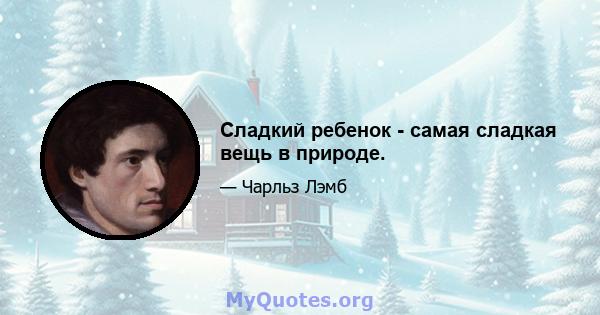 Сладкий ребенок - самая сладкая вещь в природе.

— Чарльз Лэмб

MyQuotes.org